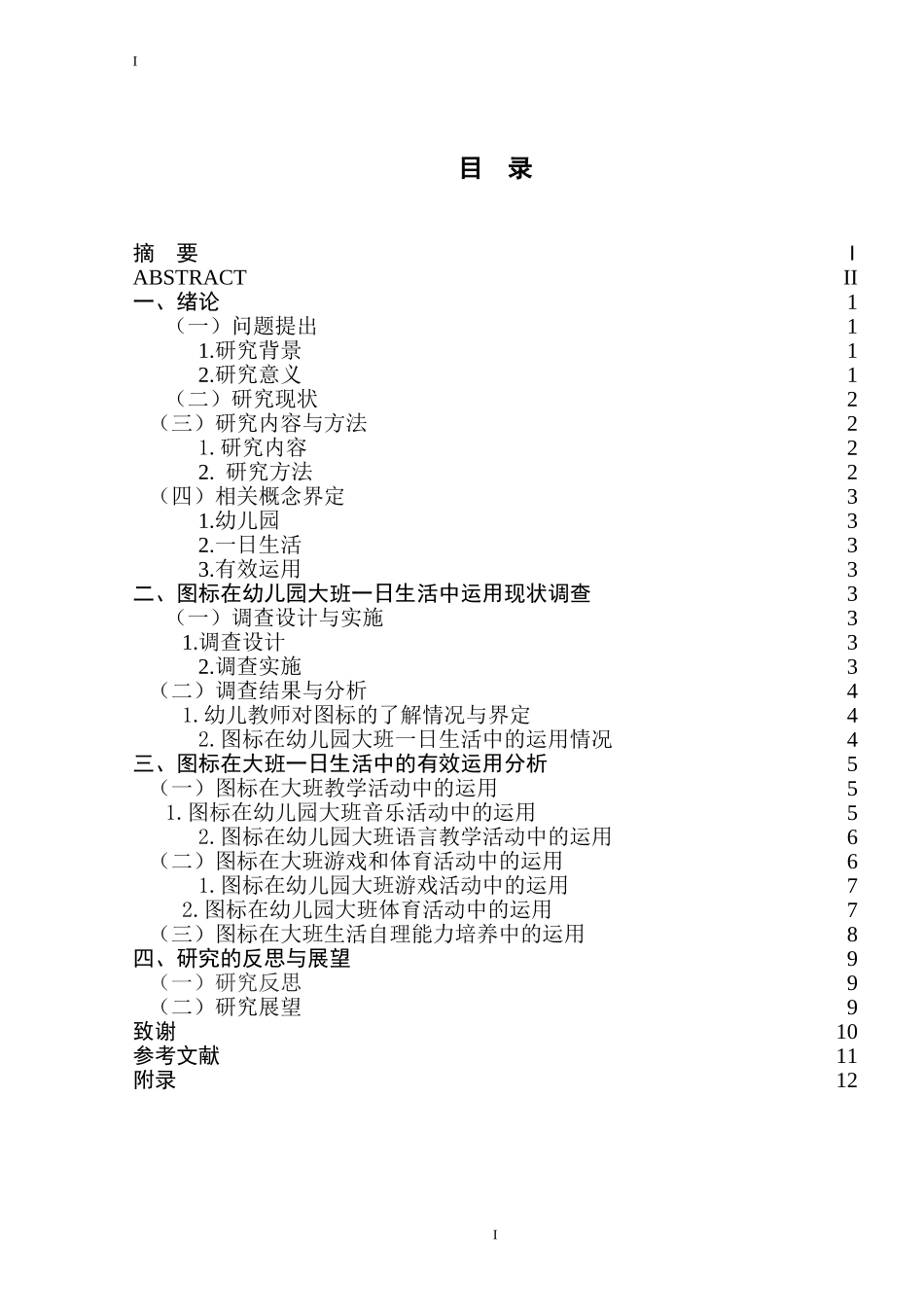 I

目 录

摘 要 I
ABSTRACT II
一、绪论 1
（一）问题提出 1
1.研究背景 1
2.研究意义 1
（二）研究现状 2
（三）研究内容与方法 2
1. 研究内容 2
2. 研究方法 2
（四）相关概念界定 3
1.幼儿园 3
2.一日生活 3
3.有效运用 3
二、图标在幼儿园大班一日生活中运用现状调查 3
（一）调查设计与实施 3
1.调查设计 3
2.调查实施 3
（二）调查结果与分析 4
1. 幼儿教师对图标的了解情况与界定 4
2. 图标在幼儿园大班一日生活中的运用情况 4
三、图标在大班一日生活中的有效运用分析 5
（一）图标在大班教学活动中的运用 5
1. 图标在幼儿园大班音乐活动中的运用 5
2. 图标在幼儿园大班语言教学活动中的运用 6
（二）图标在大班游戏和体育活动中的运用 6
1. 图标在幼儿园大班游戏活动中的运用 7
2. 图标在幼儿园大班体育活动中的运用 7
（三）图标在大班生活自理能力培养中的运用 8
四、研究的反思与展望 9
（一）研究反思 9
（二）研究展望 9
致谢 10
参考文献 11
附录 12

I